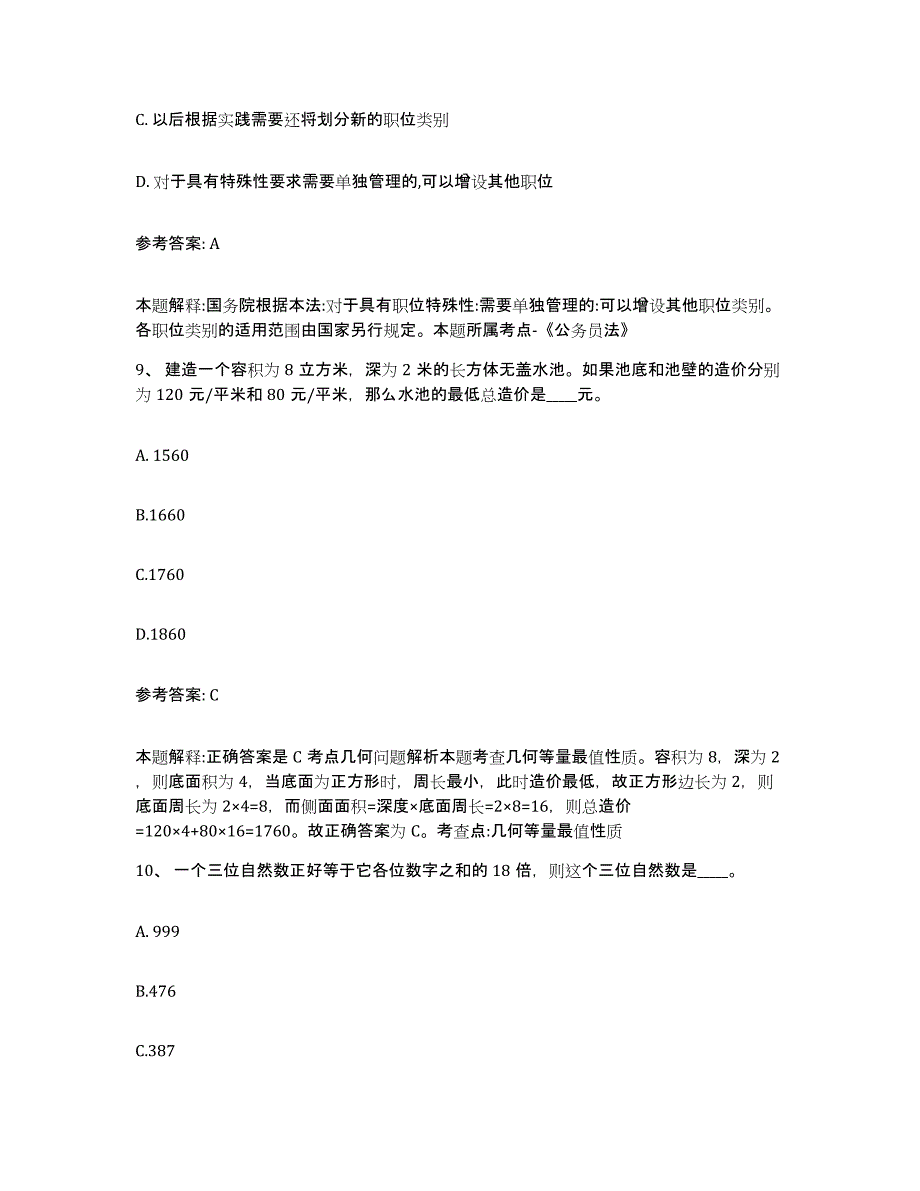 C. 以后根据实践需要还将划分新的职位类别

D. 对于具有特殊性要求需要单独管理的,可以增设其他职位

参考答案: A

本题解释:国务院根据本法:对于具有职位特殊性:需要单独管理的:可以增设其他职位类别。各职位类别的适用范围由国家另行规定。本题所属考点-《公务员法》

9、 建造一个容积为 8 立方米，深为 2 米的长方体无盖水池。如果池底和池壁的造价分别为 120 元/平米和 80 元/平米，那么水池的最低总造价是____元。

A. 1560

B.1660

C.1760

D.1860

参考答案: C

本题解释:正确答案是 C 考点几何问题解析本题考查几何等量最值性质。容积为 8，深为 2，则底面积为 4，当底面为正方形时，周长最小，此时造价最低，故正方形边长为 2，则底面周长为 2×4=8，而侧面面积=深度×底面周长=2×8=16，则总造价=120×4+80×16=1760。故正确答案为 C。考查点:几何等量最值性质

10、 一个三位自然数正好等于它各位数字之和的 18 倍，则这个三位自然数是____。

A. 999

B.476

C.387